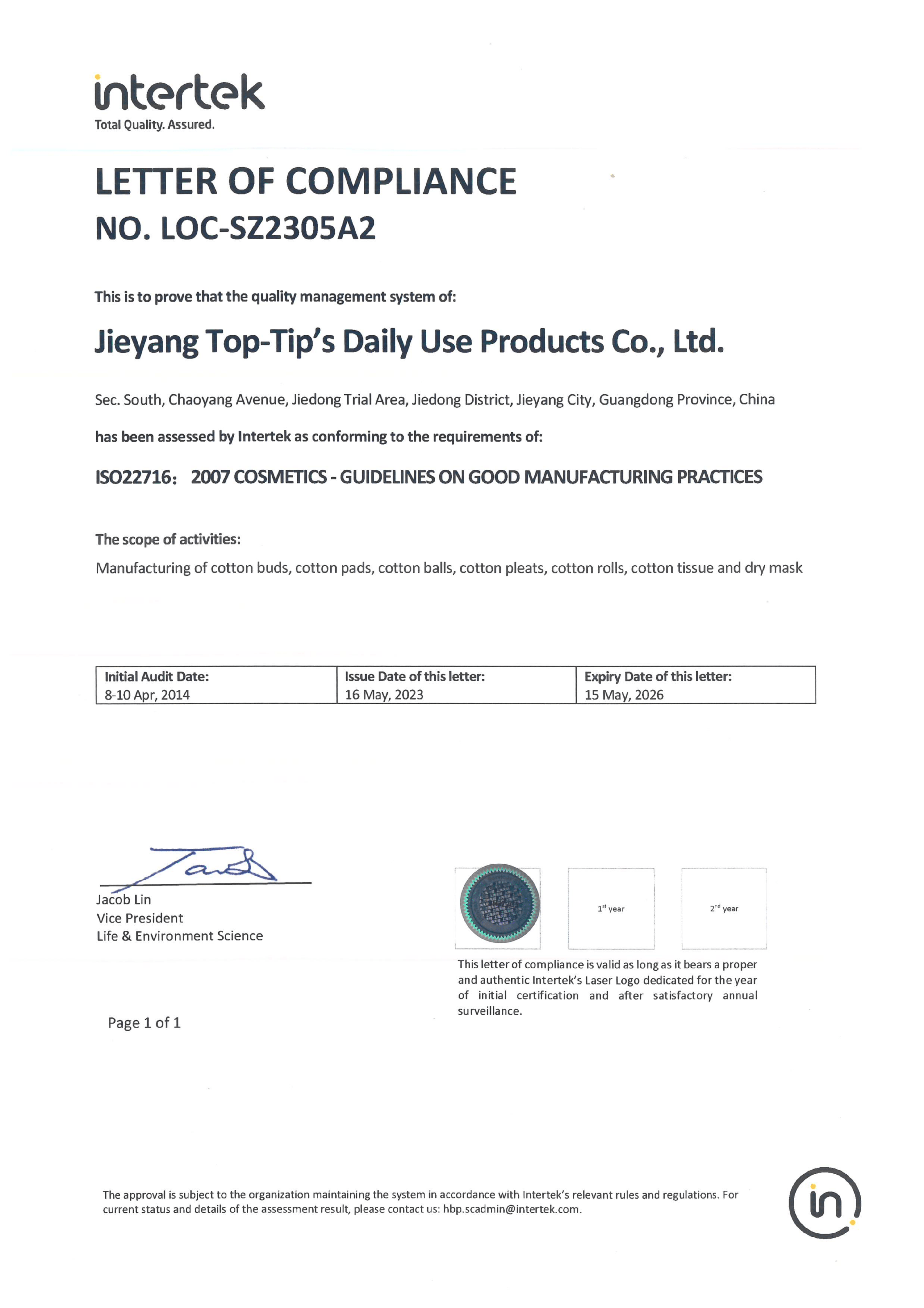 intertek
Total Quality. Assured.

LETTER OF COMPLIANCE
NO. LOC-SZ2305A2

This is to prove that the quality management system of:

Jieyang Top-Tip's Daily Use Products Co., Ltd.

Sec. South, Chaoyang Avenue, Jiedong Trial Area, Jiedong District, Jieyang City, Guangdong Province, China

has been assessed by Intertek as conforming to the requirements of:

ISO22716: 2007 COSMETICS - GUIDELINES ON GOOD MANUFACTURING PRACTICES

The scope of activities:
Manufacturing of cotton buds, cotton pads, cotton balls, cotton pleats, cotton rolls, cotton tissue and dry mask

| Initial Audit Date: 8-10 Apr, 2014 | Issue Date of this letter: 16 May, 2023 | Expiry Date of this letter: 15 May, 2026 |
|---|---|---|

Jacob Lin
Vice President
Life & Environment Science

$1^{st}$ year

$2^{nd}$ year

This letter of compliance is valid as long as it bears a proper and authentic Intertek's Laser Logo dedicated for the year of initial certification and after satisfactory annual surveillance.

Page 1 of 1

The approval is subject to the organization maintaining the system in accordance with Intertek's relevant rules and regulations. For current status and details of the assessment result, please contact us: hbp.scadmin@intertek.com.

in